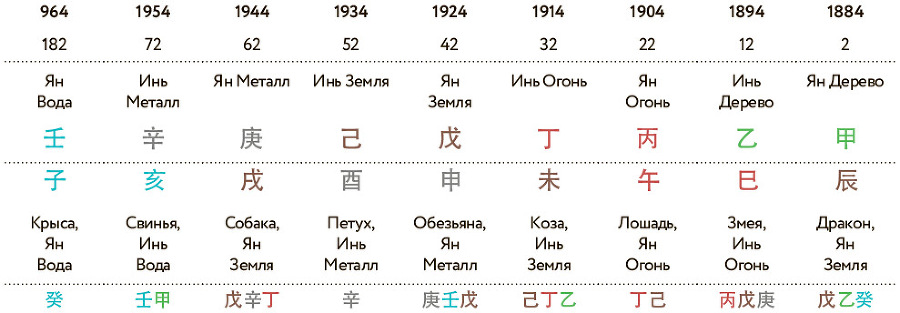 | 964 | 1954 | 1944 | 1934 | 1924 | 1914 | 1904 | 1894 | 1884 |
|---|---|---|---|---|---|---|---|---|
| 182 | 72 | 62 | 52 | 42 | 32 | 22 | 12 | 2 |
| Ян Вода | Инь Металл | Ян Металл | Инь Земля | Ян Земля | Инь Огонь | Ян Огонь | Инь Дерево | Ян Дерево |
| 壬 | 辛 | 庚 | 己 | 戊 | 丁 | 丙 | 乙 | 甲 |
| 子 | 亥 | 戌 | 酉 | 申 | 未 | 午 | 巳 | 辰 |
| Крыса, Ян Вода | Свинья, Инь Вода | Собака, Ян Земля | Петух, Инь Металл | Обезьяна, Ян Металл | Коза, Инь Земля | Лошадь, Ян Огонь | Змея, Инь Огонь | Дракон, Ян Земля |
| 癸 | 壬甲 | 戊辛丁 | 辛 | 庚壬戊 | 己丁乙 | 丁己 | 丙戊庚 | 戊乙癸 |